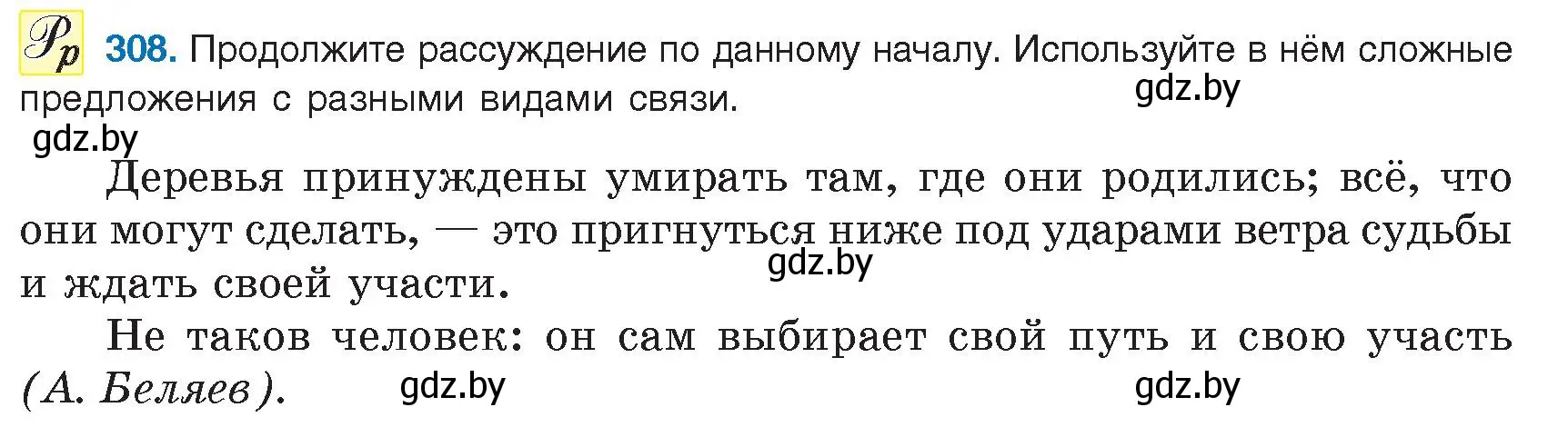 Рр 308. Продолжите рассуждение по данному началу. Используйте в нём сложные предложения с разными видами связи.

gdz.by

gdz.by

Деревья принуждены умирать там, где они родились; всё, что они могут сделать, — это пригнуться ниже под ударами ветра судьбы и ждать своей участи.

gdz.by

Не таков человек: он сам выбирает свой путь и свою участь (А. Беляев).

gdz.by

gdz.by